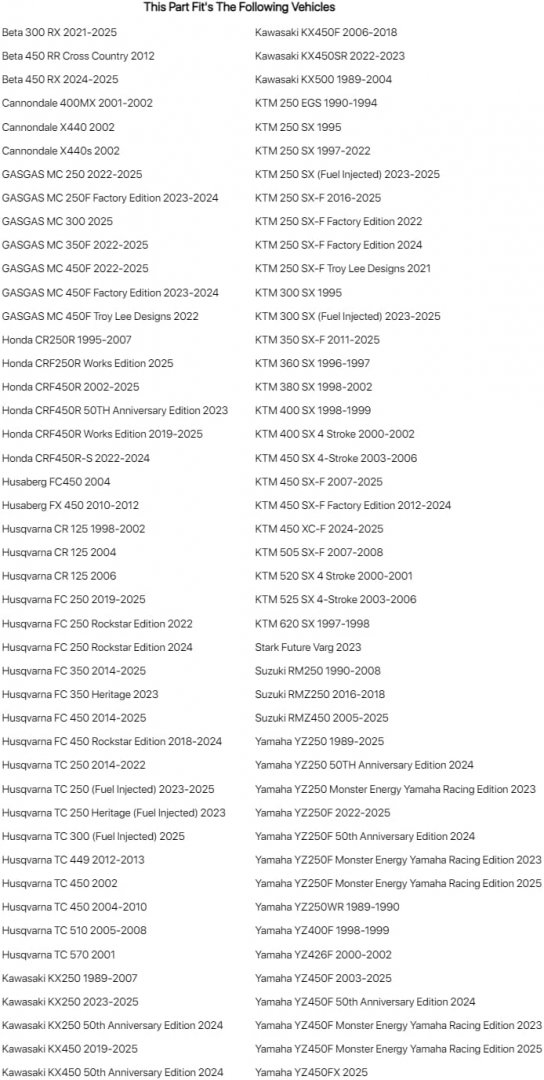 This Part Fit's The Following Vehicles

Beta 300 RX 2021-2025
Beta 450 RR Cross Country 2012
Beta 450 RX 2024-2025
Cannondale 400MX 2001-2002
Cannondale X440 2002
Cannondale X440s 2002
GASGAS MC 250 2022-2025
GASGAS MC 250F Factory Edition 2023-2024
GASGAS MC 300 2025
GASGAS MC 350F 2022-2025
GASGAS MC 450F 2022-2025
GASGAS MC 450F Factory Edition 2023-2024
GASGAS MC 450F Troy Lee Designs 2022
Honda CR250R 1995-2007
Honda CRF250R Works Edition 2025
Honda CRF450R 2002-2025
Honda CRF450R 50TH Anniversary Edition 2023
Honda CRF450R Works Edition 2019-2025
Honda CRF450R-S 2022-2024
Husaberg FC450 2004
Husaberg FX 450 2010-2012
Husqvarna CR 125 1998-2002
Husqvarna CR 125 2004
Husqvarna CR 125 2006
Husqvarna FC 250 2019-2025
Husqvarna FC 250 Rockstar Edition 2022
Husqvarna FC 250 Rockstar Edition 2024
Husqvarna FC 350 2014-2025
Husqvarna FC 350 Heritage 2023
Husqvarna FC 450 2014-2025
Husqvarna FC 450 Rockstar Edition 2018-2024
Husqvarna TC 250 2014-2022
Husqvarna TC 250 (Fuel Injected) 2023-2025
Husqvarna TC 250 Heritage (Fuel Injected) 2023
Husqvarna TC 300 (Fuel Injected) 2025
Husqvarna TC 449 2012-2013
Husqvarna TC 450 2002
Husqvarna TC 450 2004-2010
Husqvarna TC 510 2005-2008
Husqvarna TC 570 2001
Kawasaki KX250 1989-2007
Kawasaki KX250 2023-2025
Kawasaki KX250 50th Anniversary Edition 2024
Kawasaki KX450 2019-2025
Kawasaki KX450 50th Anniversary Edition 2024

Kawasaki KX450F 2006-2018
Kawasaki KX450SR 2022-2023
Kawasaki KX500 1989-2004
KTM 250 EGS 1990-1994
KTM 250 SX 1995
KTM 250 SX 1997-2022
KTM 250 SX (Fuel Injected) 2023-2025
KTM 250 SX-F 2016-2025
KTM 250 SX-F Factory Edition 2022
KTM 250 SX-F Factory Edition 2024
KTM 250 SX-F Troy Lee Designs 2021
KTM 300 SX 1995
KTM 300 SX (Fuel Injected) 2023-2025
KTM 350 SX-F 2011-2025
KTM 360 SX 1996-1997
KTM 380 SX 1998-2002
KTM 400 SX 1998-1999
KTM 400 SX 4 Stroke 2000-2002
KTM 450 SX 4-Stroke 2003-2006
KTM 450 SX-F 2007-2025
KTM 450 SX-F Factory Edition 2012-2024
KTM 450 XC-F 2024-2025
KTM 505 SX-F 2007-2008
KTM 520 SX 4 Stroke 2000-2001
KTM 525 SX 4-Stroke 2003-2006
KTM 620 SX 1997-1998
Stark Future Varg 2023
Suzuki RM250 1990-2008
Suzuki RMZ250 2016-2018
Suzuki RMZ450 2005-2025
Yamaha YZ250 1989-2025
Yamaha YZ250 50TH Anniversary Edition 2024
Yamaha YZ250 Monster Energy Yamaha Racing Edition 2023
Yamaha YZ250F 2022-2025
Yamaha YZ250F 50th Anniversary Edition 2024
Yamaha YZ250F Monster Energy Yamaha Racing Edition 2023
Yamaha YZ250F Monster Energy Yamaha Racing Edition 2025
Yamaha YZ250WR 1989-1990
Yamaha YZ400F 1998-1999
Yamaha YZ426F 2000-2002
Yamaha YZ450F 2003-2025
Yamaha YZ450F 50th Anniversary Edition 2024
Yamaha YZ450F Monster Energy Yamaha Racing Edition 2023
Yamaha YZ450F Monster Energy Yamaha Racing Edition 2025
Yamaha YZ450FX 2025